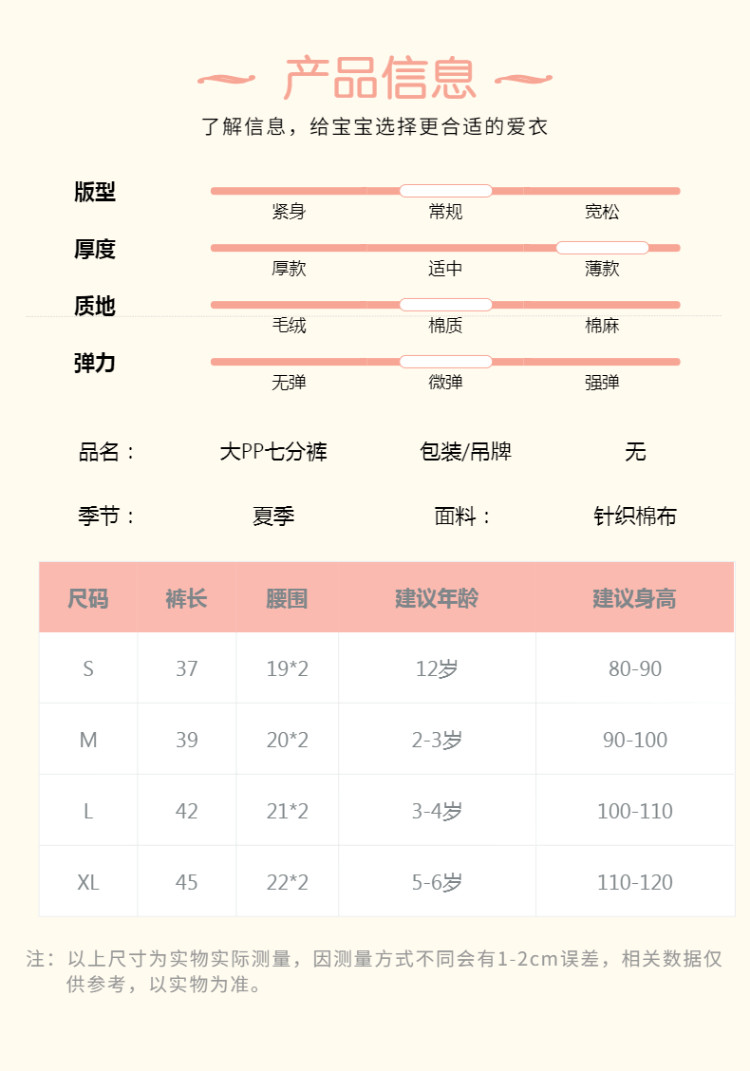 产品信息

了解信息，给宝宝选择更合适的爱衣

版型
紧身 常规 宽松

厚度
厚款 适中 薄款

质地
毛绒 棉质 棉麻

弹力
无弹 微弹 强弹

品名： 大PP七分裤 包装/吊牌 无

季节： 夏季 面料： 针织棉布

| 尺码 | 裤长 | 腰围 | 建议年龄 | 建议身高 |
|---|---|---|---|---|
| S | 37 | 19*2 | 12岁 | 80-90 |
| M | 39 | 20*2 | 2-3岁 | 90-100 |
| L | 42 | 21*2 | 3-4岁 | 100-110 |
| XL | 45 | 22*2 | 5-6岁 | 110-120 |

注：以上尺寸为实物实际测量，因测量方式不同会有1-2cm误差，相关数据仅供参考，以实物为准。